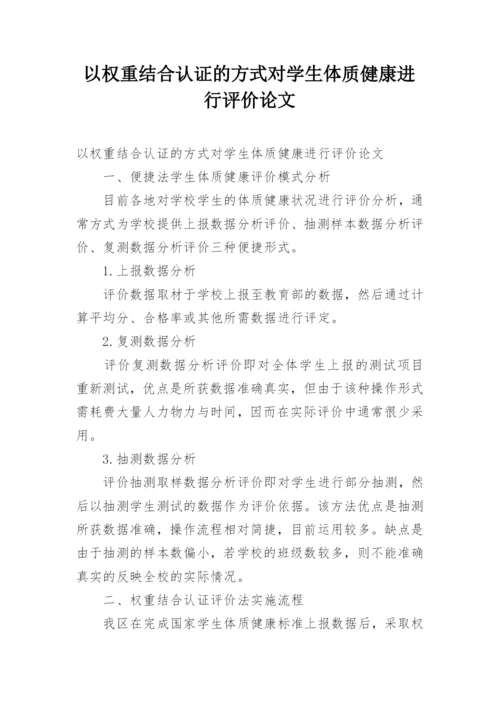 以权重结合认证的方式对学生体质健康进行评价论文

以权重结合认证的方式对学生体质健康进行评价论文

一、便捷法学生体质健康评价模式分析

目前各地对学校学生的体质健康状况进行评价分析，通常方式为学校提供上报数据分析评价、抽测样本数据分析评价、复测数据分析评价三种便捷形式。

1.上报数据分析

评价数据取材于学校上报至教育部的数据，然后通过计算平均分、合格率或其他所需数据进行评定。

2.复测数据分析

评价复测数据分析评价即对全体学生上报的测试项目重新测试，优点是所获数据准确真实，但由于该种操作形式需耗费大量人力物力与时间，因而在实际评价中通常很少采用。

3.抽测数据分析

评价抽测取样数据分析评价即对学生进行部分抽测，然后以抽测学生测试的数据作为评价依据。该方法优点是抽测所获数据准确，操作流程相对简捷，目前运用较多。缺点是由于抽测的样本数偏小，若学校的班级数较多，则不能准确真实的反映全校的实际情况。

二、权重结合认证评价法实施流程

我区在完成国家学生体质健康标准上报数据后，采取权